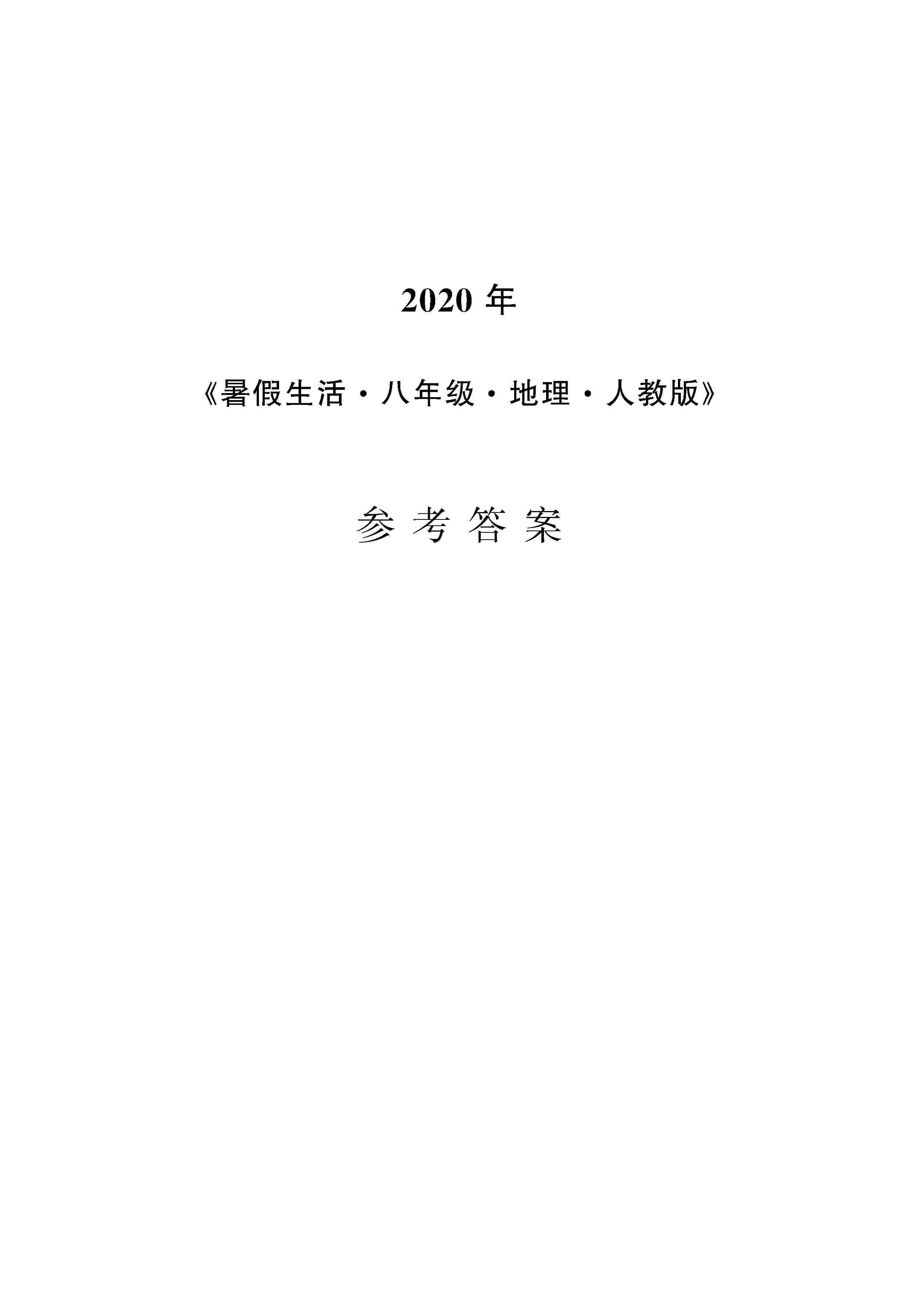 2020 年

《暑假生活·八年级·地理·人教版》

参 考 答 案